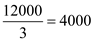 $\frac{12000}{3} = 4000$